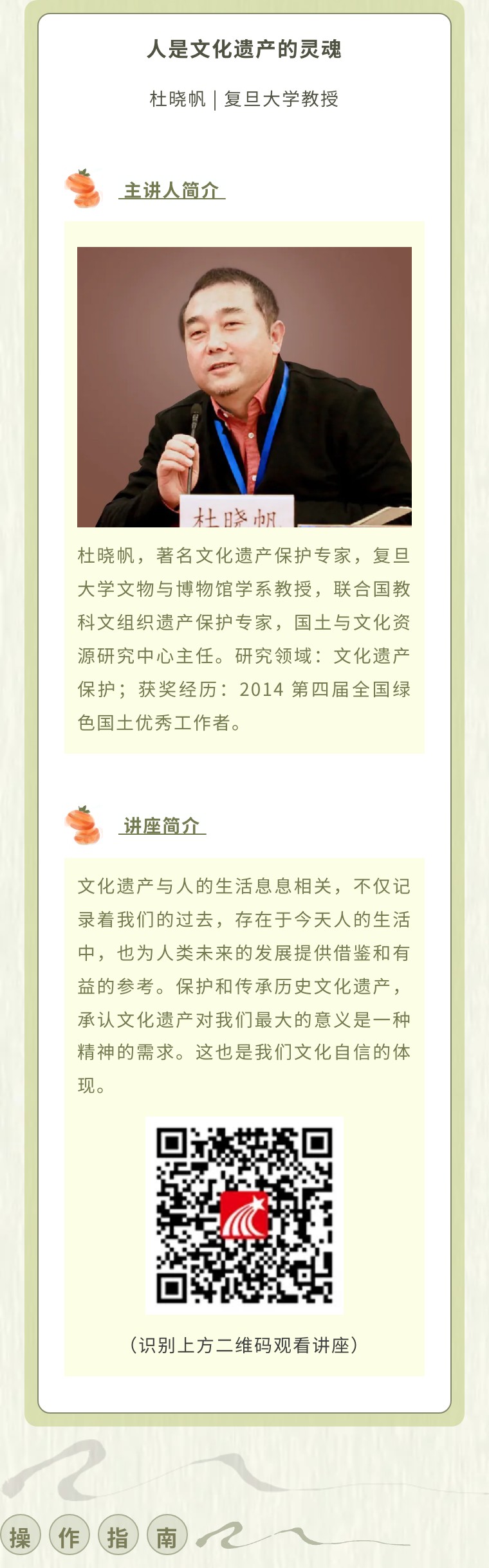 人是文化遗产的灵魂

杜晓帆 | 复旦大学教授

主讲人简介

杜晓帆

杜晓帆，著名文化遗产保护专家，复旦大学文物与博物馆学系教授，联合国教科文组织遗产保护专家，国土与文化资源研究中心主任。研究领域：文化遗产保护；获奖经历：2014 第四届全国绿色国土优秀工作者。

讲座简介

文化遗产与人的生活息息相关，不仅记录着我们的过去，存在于今天人的生活中，也为人类未来的发展提供借鉴和有益的参考。保护和传承历史文化遗产，承认文化遗产对我们最大的意义是一种精神的需求。这也是我们文化自信的体现。

（识别上方二维码观看讲座）

操 作 指 南